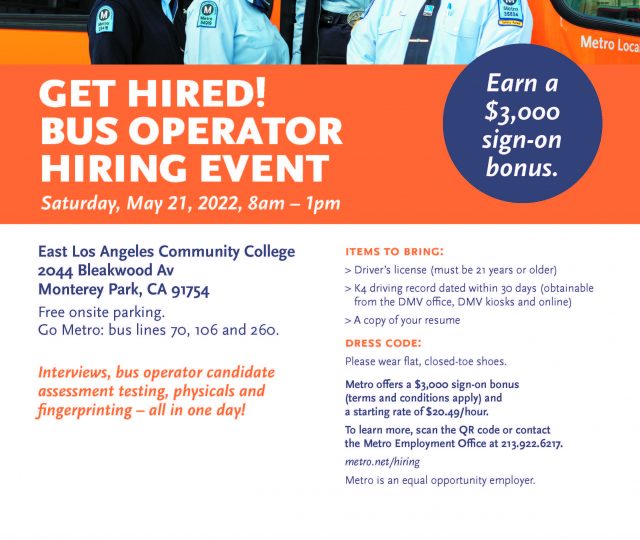 Metro Loca

GET HIRED!
BUS OPERATOR
HIRING EVENT
Saturday, May 21, 2022, 8am – 1pm

Earn a $3,000 sign-on bonus.

East Los Angeles Community College
2044 Bleakwood Av
Monterey Park, CA 91754

Free onsite parking.
Go Metro: bus lines 70, 106 and 260.

Interviews, bus operator candidate assessment testing, physicals and fingerprinting – all in one day!

ITEMS TO BRING:
> Driver's license (must be 21 years or older)
> K4 driving record dated within 30 days (obtainable from the DMV office, DMV kiosks and online)
> A copy of your resume

DRESS CODE:
Please wear flat, closed-toe shoes.

Metro offers a $3,000 sign-on bonus (terms and conditions apply) and a starting rate of $20.49/hour.

To learn more, scan the QR code or contact the Metro Employment Office at 213.922.6217.

metro.net/hiring

Metro is an equal opportunity employer.